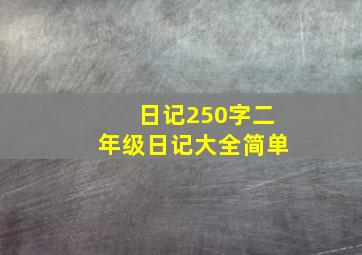 日记250字二年级日记大全简单